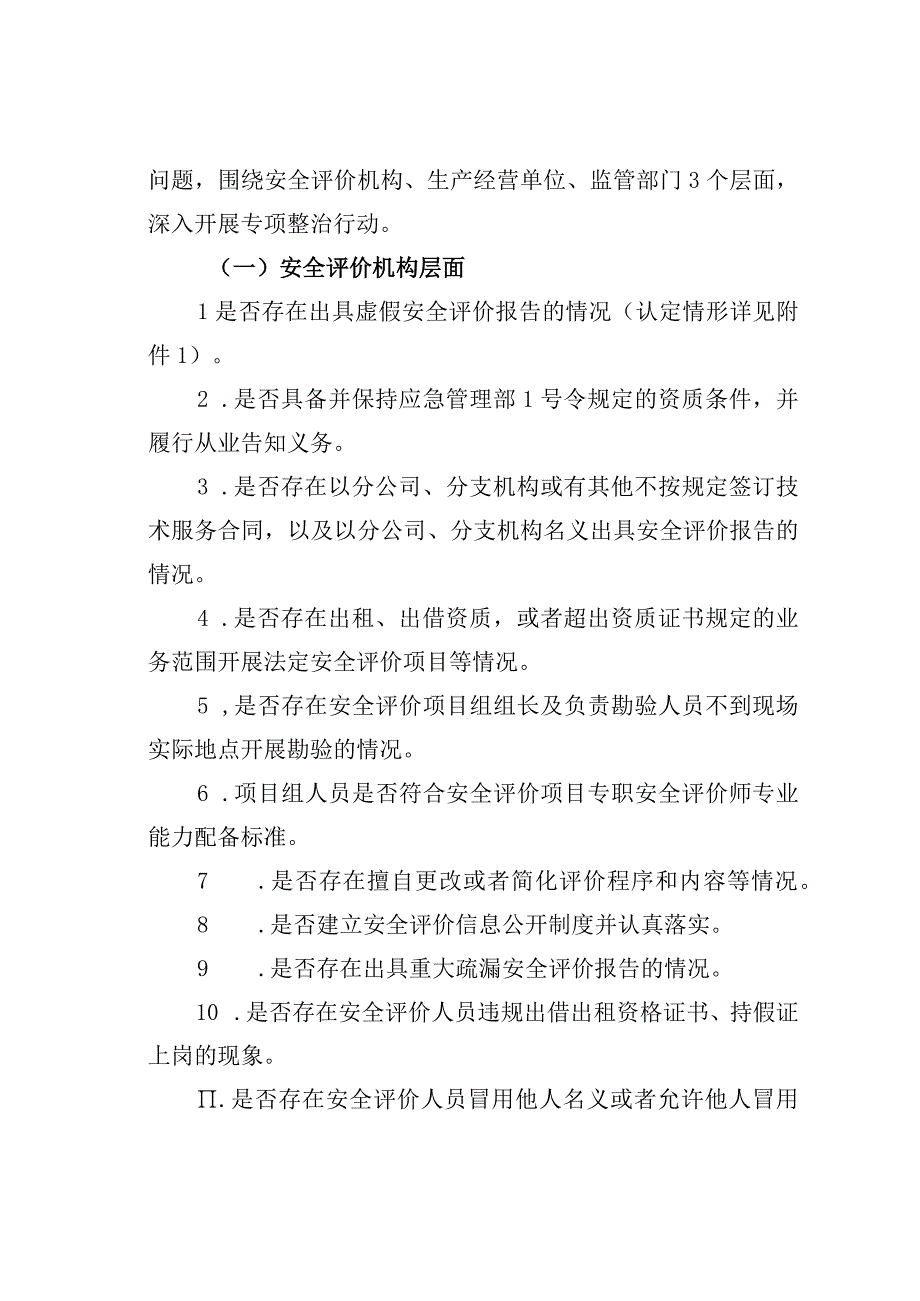 问题，围绕安全评价机构、生产经营单位、监管部门3个层面，深入开展专项整治行动。

（一）安全评价机构层面

1是否存在出具虚假安全评价报告的情况（认定情形详见附件1）。

2．是否具备并保持应急管理部1号令规定的资质条件，并履行从业告知义务。

3．是否存在以分公司、分支机构或有其他不按规定签订技术服务合同，以及以分公司、分支机构名义出具安全评价报告的情况。

4．是否存在出租、出借资质，或者超出资质证书规定的业务范围开展法定安全评价项目等情况。

5，是否存在安全评价项目组组长及负责勘验人员不到现场实际地点开展勘验的情况。

6．项目组人员是否符合安全评价项目专职安全评价师专业能力配备标准。

7　．是否存在擅自更改或者简化评价程序和内容等情况。

8　．是否建立安全评价信息公开制度并认真落实。

9　．是否存在出具重大疏漏安全评价报告的情况。

10．是否存在安全评价人员违规出借出租资格证书、持假证上岗的现象。

Π.是否存在安全评价人员冒用他人名义或者允许他人冒用